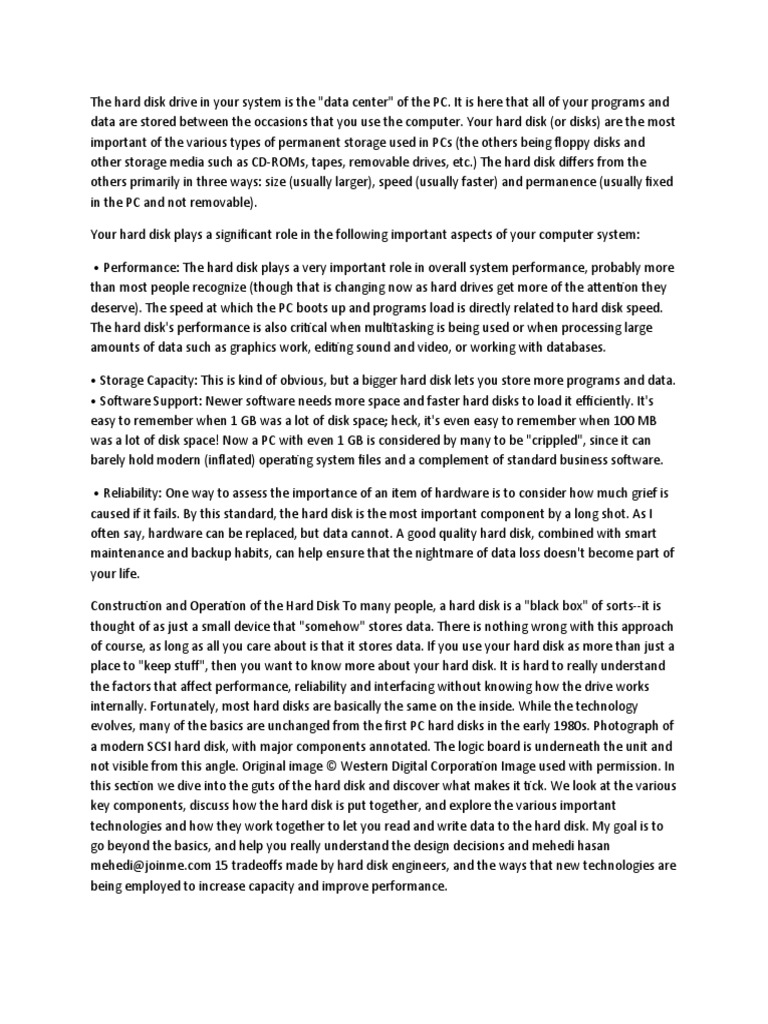 The hard disk drive in your system is the "data center" of the PC. It is here that all of your programs and data are stored between the occasions that you use the computer. Your hard disk (or disks) are the most important of the various types of permanent storage used in PCs (the others being floppy disks and other storage media such as CD-ROMs, tapes, removable drives, etc.) The hard disk differs from the others primarily in three ways: size (usually larger), speed (usually faster) and permanence (usually fixed in the PC and not removable).

Your hard disk plays a significant role in the following important aspects of your computer system:

• Performance: The hard disk plays a very important role in overall system performance, probably more than most people recognize (though that is changing now as hard drives get more of the attention they deserve). The speed at which the PC boots up and programs load is directly related to hard disk speed. The hard disk's performance is also critical when multitasking is being used or when processing large amounts of data such as graphics work, editing sound and video, or working with databases.

• Storage Capacity: This is kind of obvious, but a bigger hard disk lets you store more programs and data.
• Software Support: Newer software needs more space and faster hard disks to load it efficiently. It's easy to remember when 1 GB was a lot of disk space; heck, it's even easy to remember when 100 MB was a lot of disk space! Now a PC with even 1 GB is considered by many to be "crippled", since it can barely hold modern (inflated) operating system files and a complement of standard business software.

• Reliability: One way to assess the importance of an item of hardware is to consider how much grief is caused if it fails. By this standard, the hard disk is the most important component by a long shot. As I often say, hardware can be replaced, but data cannot. A good quality hard disk, combined with smart maintenance and backup habits, can help ensure that the nightmare of data loss doesn't become part of your life.

Construction and Operation of the Hard Disk To many people, a hard disk is a "black box" of sorts--it is thought of as just a small device that "somehow" stores data. There is nothing wrong with this approach of course, as long as all you care about is that it stores data. If you use your hard disk as more than just a place to "keep stuff", then you want to know more about your hard disk. It is hard to really understand the factors that affect performance, reliability and interfacing without knowing how the drive works internally. Fortunately, most hard disks are basically the same on the inside. While the technology evolves, many of the basics are unchanged from the first PC hard disks in the early 1980s. Photograph of a modern SCSI hard disk, with major components annotated. The logic board is underneath the unit and not visible from this angle. Original image © Western Digital Corporation Image used with permission. In this section we dive into the guts of the hard disk and discover what makes it tick. We look at the various key components, discuss how the hard disk is put together, and explore the various important technologies and how they work together to let you read and write data to the hard disk. My goal is to go beyond the basics, and help you really understand the design decisions and mehedi hasan mehedi@joinme.com 15 tradeoffs made by hard disk engineers, and the ways that new technologies are being employed to increase capacity and improve performance.